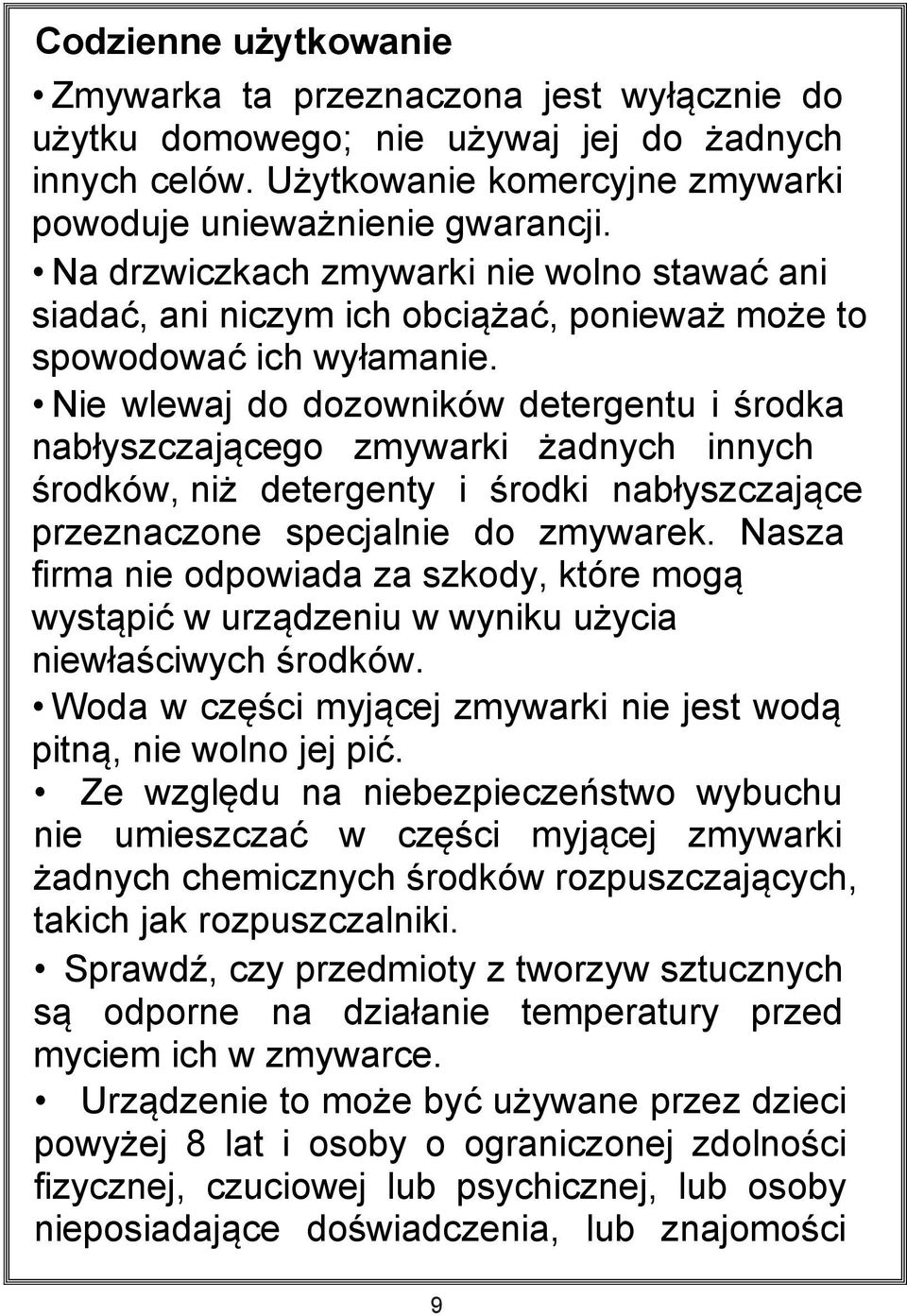 Codzienne użytkowanie

• Zmywarka ta przeznaczona jest wyłącznie do użytku domowego; nie używaj jej do żadnych innych celów. Użytkowanie komercyjne zmywarki powoduje unieważnienie gwarancji.

• Na drzwiczkach zmywarki nie wolno stawać ani siadać, ani niczym ich obciążać, ponieważ może to spowodować ich wyłamanie.

• Nie wlewaj do dozowników detergentu i środka nabłyszczającego zmywarki żadnych innych środków, niż detergenty i środki nabłyszczające przeznaczone specjalnie do zmywarek. Nasza firma nie odpowiada za szkody, które mogą wystąpić w urządzeniu w wyniku użycia niewłaściwych środków.

• Woda w części myjącej zmywarki nie jest wodą pitną, nie wolno jej pić.

• Ze względu na niebezpieczeństwo wybuchu nie umieszczać w części myjącej zmywarki żadnych chemicznych środków rozpuszczających, takich jak rozpuszczalniki.

• Sprawdź, czy przedmioty z tworzyw sztucznych są odporne na działanie temperatury przed myciem ich w zmywarce.

• Urządzenie to może być używane przez dzieci powyżej 8 lat i osoby o ograniczonej zdolności fizycznej, czuciowej lub psychicznej, lub osoby nieposiadające doświadczenia, lub znajomości

9